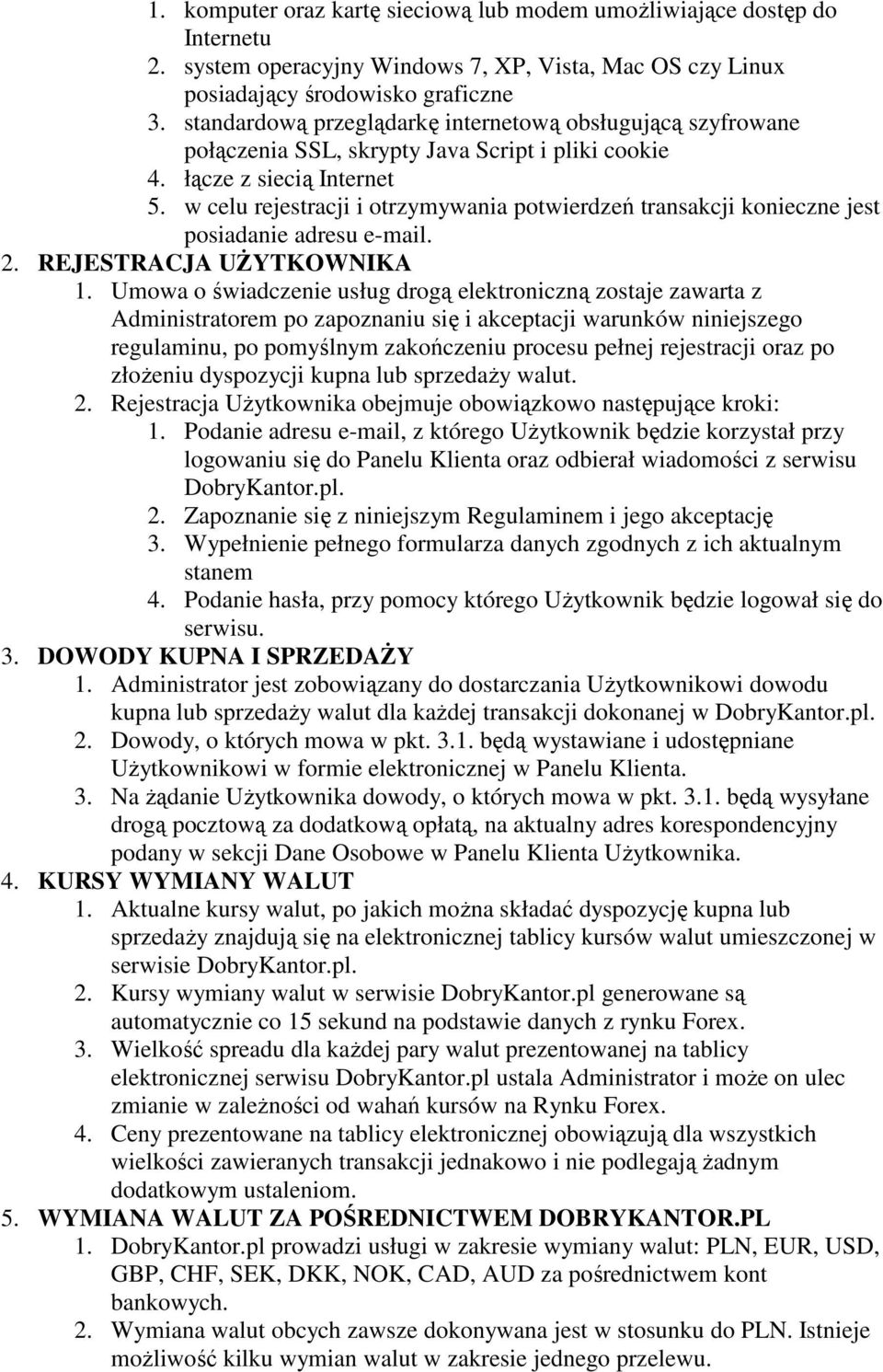 1. komputer oraz kartę sieciową lub modem umożliwiające dostęp do Internetu
2. system operacyjny Windows 7, XP, Vista, Mac OS czy Linux posiadający środowisko graficzne
3. standardową przeglądarkę internetową obsługującą szyfrowane połączenia SSL, skrypty Java Script i pliki cookie
4. łącze z siecią Internet
5. w celu rejestracji i otrzymywania potwierdzeń transakcji konieczne jest posiadanie adresu e-mail.
2. REJESTRACJA UŻYTKOWNIKA
1. Umowa o świadczenie usług drogą elektroniczną zostaje zawarta z Administratorem po zapoznaniu się i akceptacji warunków niniejszego regulaminu, po pomyślnym zakończeniu procesu pełnej rejestracji oraz po złożeniu dyspozycji kupna lub sprzedaży walut.
2. Rejestracja Użytkownika obejmuje obowiązkowo następujące kroki:
1. Podanie adresu e-mail, z którego Użytkownik będzie korzystał przy logowaniu się do Panelu Klienta oraz odbierał wiadomości z serwisu DobryKantor.pl.
2. Zapoznanie się z niniejszym Regulaminem i jego akceptację
3. Wypełnienie pełnego formularza danych zgodnych z ich aktualnym stanem
4. Podanie hasła, przy pomocy którego Użytkownik będzie logował się do serwisu.
3. DOWODY KUPNA I SPRZEDAŻY
1. Administrator jest zobowiązany do dostarczania Użytkownikowi dowodu kupna lub sprzedaży walut dla każdej transakcji dokonanej w DobryKantor.pl.
2. Dowody, o których mowa w pkt. 3.1. będą wystawiane i udostępniane Użytkownikowi w formie elektronicznej w Panelu Klienta.
3. Na żądanie Użytkownika dowody, o których mowa w pkt. 3.1. będą wysyłane drogą pocztową za dodatkową opłatą, na aktualny adres korespondencyjny podany w sekcji Dane Osobowe w Panelu Klienta Użytkownika.
4. KURSY WYMIANY WALUT
1. Aktualne kursy walut, po jakich można składać dyspozycję kupna lub sprzedaży znajdują się na elektronicznej tablicy kursów walut umieszczonej w serwisie DobryKantor.pl.
2. Kursy wymiany walut w serwisie DobryKantor.pl generowane są automatycznie co 15 sekund na podstawie danych z rynku Forex.
3. Wielkość spreadu dla każdej pary walut prezentowanej na tablicy elektronicznej serwisu DobryKantor.pl ustala Administrator i może on ulec zmianie w zależności od wahań kursów na Rynku Forex.
4. Ceny prezentowane na tablicy elektronicznej obowiązują dla wszystkich wielkości zawieranych transakcji jednakowo i nie podlegają żadnym dodatkowym ustaleniom.
5. WYMIANA WALUT ZA POŚREDNICTWEM DOBRYKANTOR.PL
1. DobryKantor.pl prowadzi usługi w zakresie wymiany walut: PLN, EUR, USD, GBP, CHF, SEK, DKK, NOK, CAD, AUD za pośrednictwem kont bankowych.
2. Wymiana walut obcych zawsze dokonywana jest w stosunku do PLN. Istnieje możliwość kilku wymian walut w zakresie jednego przelewu.